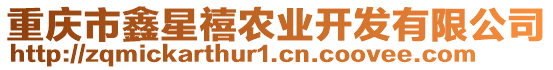 重庆市鑫星禧农业开发有限公司
http://zqmickarthur1.cn.coovee.com